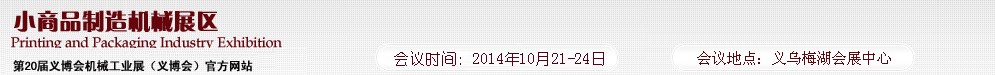 小商品制造机械展区
Printing and Packaging Industry Exhibition
第20届义博会机械工业展（义博会）官方网站

会议时间：2014年10月21-24日

会议地点：义乌梅湖会展中心